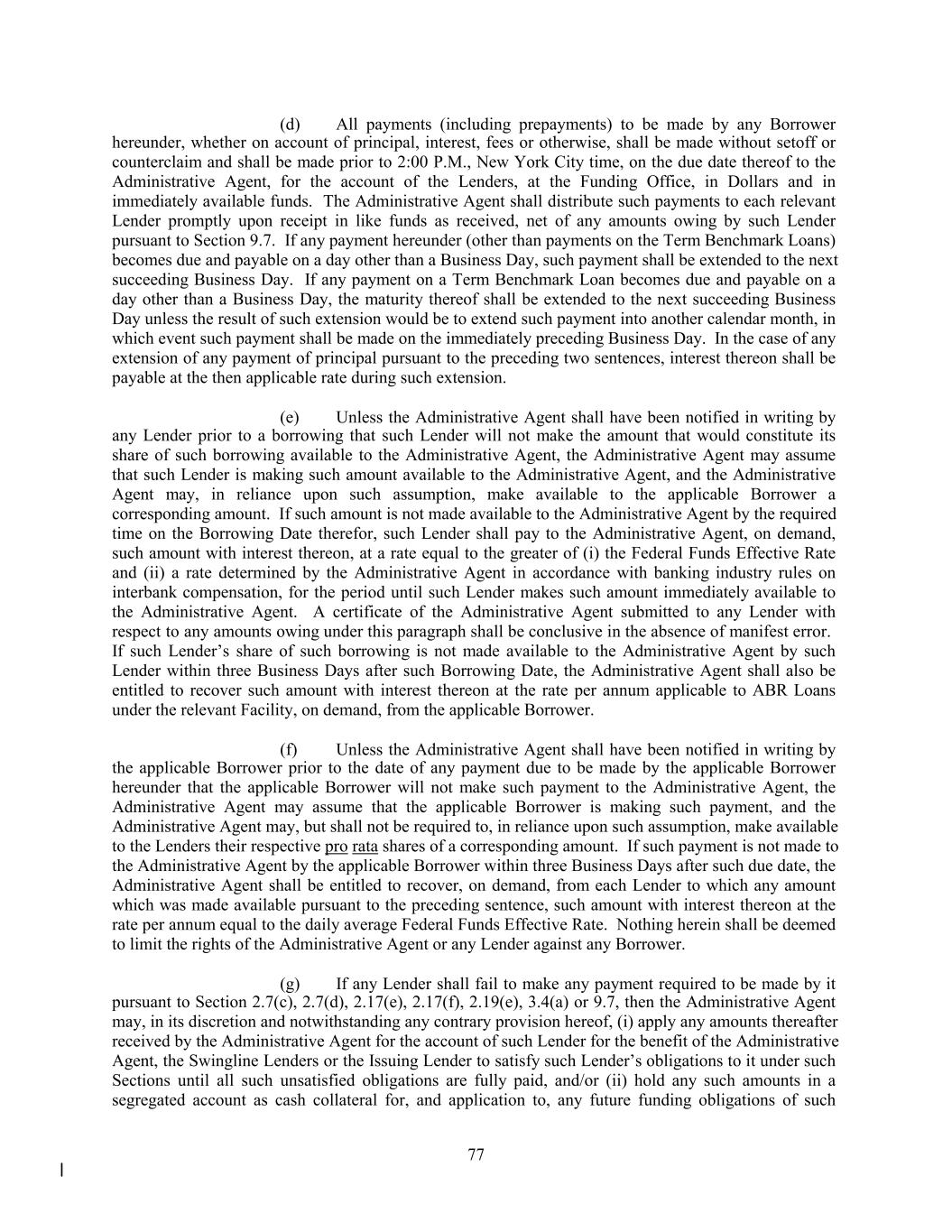 (d) All payments (including prepayments) to be made by any Borrower hereunder, whether on account of principal, interest, fees or otherwise, shall be made without setoff or counterclaim and shall be made prior to 2:00 P.M., New York City time, on the due date thereof to the Administrative Agent, for the account of the Lenders, at the Funding Office, in Dollars and in immediately available funds. The Administrative Agent shall distribute such payments to each relevant Lender promptly upon receipt in like funds as received, net of any amounts owing by such Lender pursuant to Section 9.7. If any payment hereunder (other than payments on the Term Benchmark Loans) becomes due and payable on a day other than a Business Day, such payment shall be extended to the next succeeding Business Day. If any payment on a Term Benchmark Loan becomes due and payable on a day other than a Business Day, the maturity thereof shall be extended to the next succeeding Business Day unless the result of such extension would be to extend such payment into another calendar month, in which event such payment shall be made on the immediately preceding Business Day. In the case of any extension of any payment of principal pursuant to the preceding two sentences, interest thereon shall be payable at the then applicable rate during such extension.

(e) Unless the Administrative Agent shall have been notified in writing by any Lender prior to a borrowing that such Lender will not make the amount that would constitute its share of such borrowing available to the Administrative Agent, the Administrative Agent may assume that such Lender is making such amount available to the Administrative Agent, and the Administrative Agent may, in reliance upon such assumption, make available to the applicable Borrower a corresponding amount. If such amount is not made available to the Administrative Agent by the required time on the Borrowing Date therefor, such Lender shall pay to the Administrative Agent, on demand, such amount with interest thereon, at a rate equal to the greater of (i) the Federal Funds Effective Rate and (ii) a rate determined by the Administrative Agent in accordance with banking industry rules on interbank compensation, for the period until such Lender makes such amount immediately available to the Administrative Agent. A certificate of the Administrative Agent submitted to any Lender with respect to any amounts owing under this paragraph shall be conclusive in the absence of manifest error. If such Lender's share of such borrowing is not made available to the Administrative Agent by such Lender within three Business Days after such Borrowing Date, the Administrative Agent shall also be entitled to recover such amount with interest thereon at the rate per annum applicable to ABR Loans under the relevant Facility, on demand, from the applicable Borrower.

(f) Unless the Administrative Agent shall have been notified in writing by the applicable Borrower prior to the date of any payment due to be made by the applicable Borrower hereunder that the applicable Borrower will not make such payment to the Administrative Agent, the Administrative Agent may assume that the applicable Borrower is making such payment, and the Administrative Agent may, but shall not be required to, in reliance upon such assumption, make available to the Lenders their respective pro rata shares of a corresponding amount. If such payment is not made to the Administrative Agent by the applicable Borrower within three Business Days after such due date, the Administrative Agent shall be entitled to recover, on demand, from each Lender to which any amount which was made available pursuant to the preceding sentence, such amount with interest thereon at the rate per annum equal to the daily average Federal Funds Effective Rate. Nothing herein shall be deemed to limit the rights of the Administrative Agent or any Lender against any Borrower.

(g) If any Lender shall fail to make any payment required to be made by it pursuant to Section 2.7(c), 2.7(d), 2.17(e), 2.17(f), 2.19(e), 3.4(a) or 9.7, then the Administrative Agent may, in its discretion and notwithstanding any contrary provision hereof, (i) apply any amounts thereafter received by the Administrative Agent for the account of such Lender for the benefit of the Administrative Agent, the Swingline Lenders or the Issuing Lender to satisfy such Lender's obligations to it under such Sections until all such unsatisfied obligations are fully paid, and/or (ii) hold any such amounts in a segregated account as cash collateral for, and application to, any future funding obligations of such

77